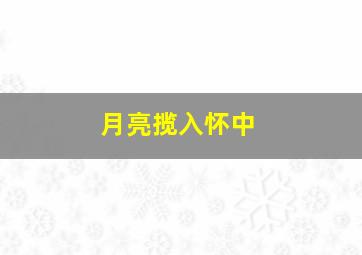 月亮揽入怀中